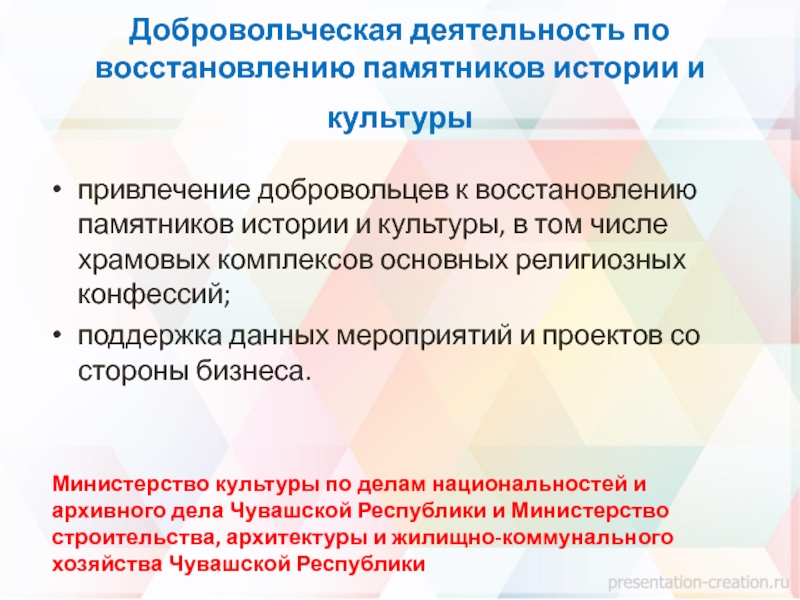 Добровольческая деятельность по восстановлению памятников истории и культуры

• привлечение добровольцев к восстановлению памятников истории и культуры, в том числе храмовых комплексов основных религиозных конфессий;
• поддержка данных мероприятий и проектов со стороны бизнеса.

Министерство культуры по делам национальностей и архивного дела Чувашской Республики и Министерство строительства, архитектуры и жилищно-коммунального хозяйства Чувашской Республики

presentation-creation.ru